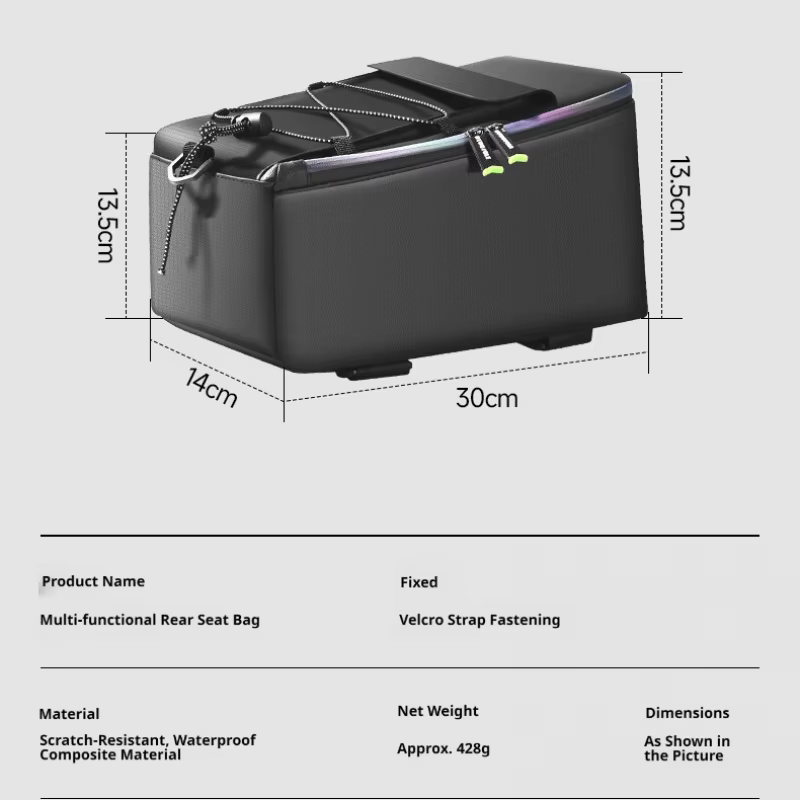 13.5cm

13.5cm

14cm

30cm

Product Name
Multi-functional Rear Seat Bag

Fixed
Velcro Strap Fastening

Material
Scratch-Resistant, Waterproof Composite Material

Net Weight
Approx. 428g

Dimensions
As Shown in the Picture